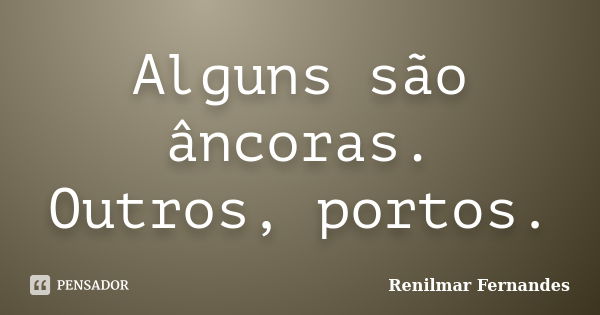 Alguns são âncoras. Outros, portos.

PENSADOR

Renilmar Fernandes